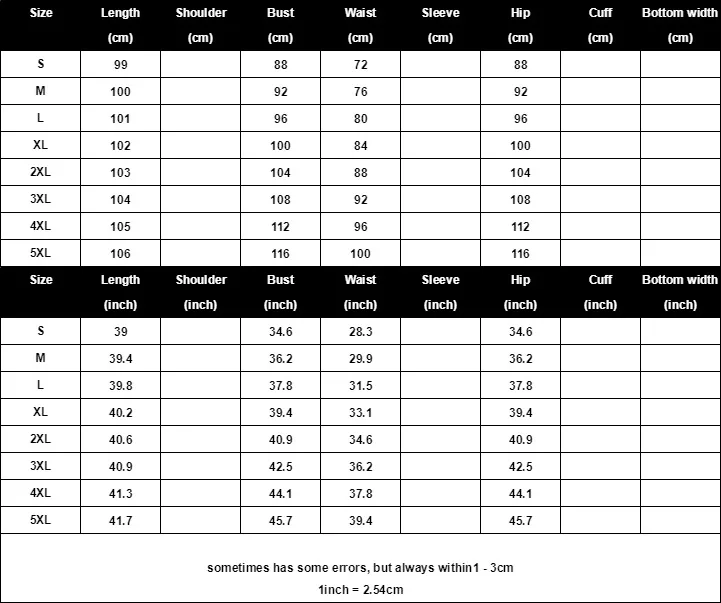 | Size | Length (cm) | Shoulder (cm) | Bust (cm) | Waist (cm) | Sleeve (cm) | Hip (cm) | Cuff (cm) | Bottom width (cm) |
|---|---|---|---|---|---|---|---|---|
| S | 99 | | 88 | 72 | | 88 | | |
| M | 100 | | 92 | 76 | | 92 | | |
| L | 101 | | 96 | 80 | | 96 | | |
| XL | 102 | | 100 | 84 | | 100 | | |
| 2XL | 103 | | 104 | 88 | | 104 | | |
| 3XL | 104 | | 108 | 92 | | 108 | | |
| 4XL | 105 | | 112 | 96 | | 112 | | |
| 5XL | 106 | | 116 | 100 | | 116 | | |

| Size | Length (inch) | Shoulder (inch) | Bust (inch) | Waist (inch) | Sleeve (inch) | Hip (inch) | Cuff (inch) | Bottom width (inch) |
|---|---|---|---|---|---|---|---|---|
| S | 39 | | 34.6 | 28.3 | | 34.6 | | |
| M | 39.4 | | 36.2 | 29.9 | | 36.2 | | |
| L | 39.8 | | 37.8 | 31.5 | | 37.8 | | |
| XL | 40.2 | | 39.4 | 33.1 | | 39.4 | | |
| 2XL | 40.6 | | 40.9 | 34.6 | | 40.9 | | |
| 3XL | 40.9 | | 42.5 | 36.2 | | 42.5 | | |
| 4XL | 41.3 | | 44.1 | 37.8 | | 44.1 | | |
| 5XL | 41.7 | | 45.7 | 39.4 | | 45.7 | | |

sometimes has some errors, but always within1 - 3cm
1inch = 2.54cm